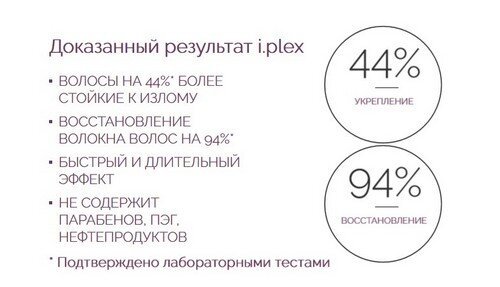 Доказанный результат i.plex

▪ ВОЛОСЫ НА 44%* БОЛЕЕ СТОЙКИЕ К ИЗЛОМУ

▪ ВОССТАНОВЛЕНИЕ ВОЛОКНА ВОЛОС НА 94%*

▪ БЫСТРЫЙ И ДЛИТЕЛЬНЫЙ ЭФФЕКТ

▪ НЕ СОДЕРЖИТ ПАРАБЕНОВ, ПЭГ, НЕФТЕПРОДУКТОВ

* Подтверждено лабораторными тестами

44%

УКРЕПЛЕНИЕ

94%

ВОССТАНОВЛЕНИЕ